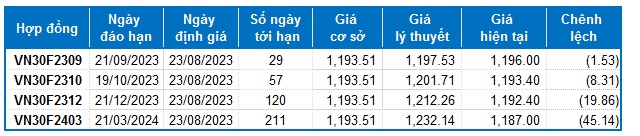 | Hợp đồng | Ngày đáo hạn | Ngày định giá | Số ngày tới hạn | Giá cơ sở | Giá lý thuyết | Giá hiện tại | Chênh lệch |
|---|---|---|---|---|---|---|---|
| VN30F2309 | 21/09/2023 | 23/08/2023 | 29 | 1,193.51 | 1,197.53 | 1,196.00 | (1.53) |
| VN30F2310 | 19/10/2023 | 23/08/2023 | 57 | 1,193.51 | 1,201.71 | 1,193.40 | (8.31) |
| VN30F2312 | 21/12/2023 | 23/08/2023 | 120 | 1,193.51 | 1,212.26 | 1,192.40 | (19.86) |
| VN30F2403 | 21/03/2024 | 23/08/2023 | 211 | 1,193.51 | 1,232.14 | 1,187.00 | (45.14) |